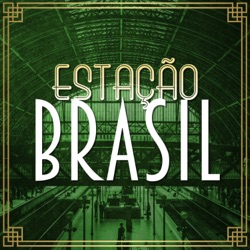 ESTAÇÃO
BRASIL